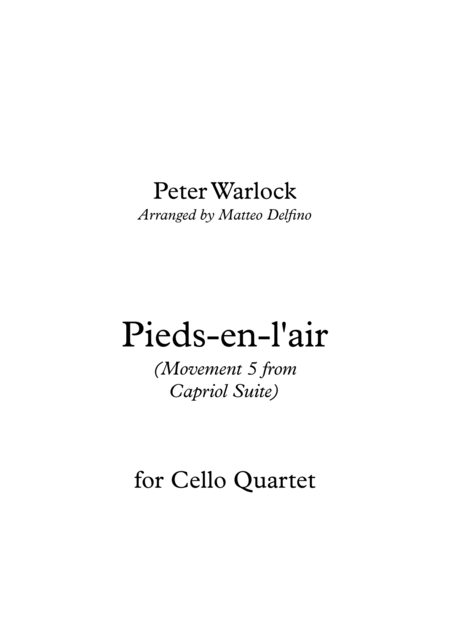 Peter Warlock
Arranged by Matteo Delfino

Pieds-en-l'air
(Movement 5 from Capriol Suite)

for Cello Quartet